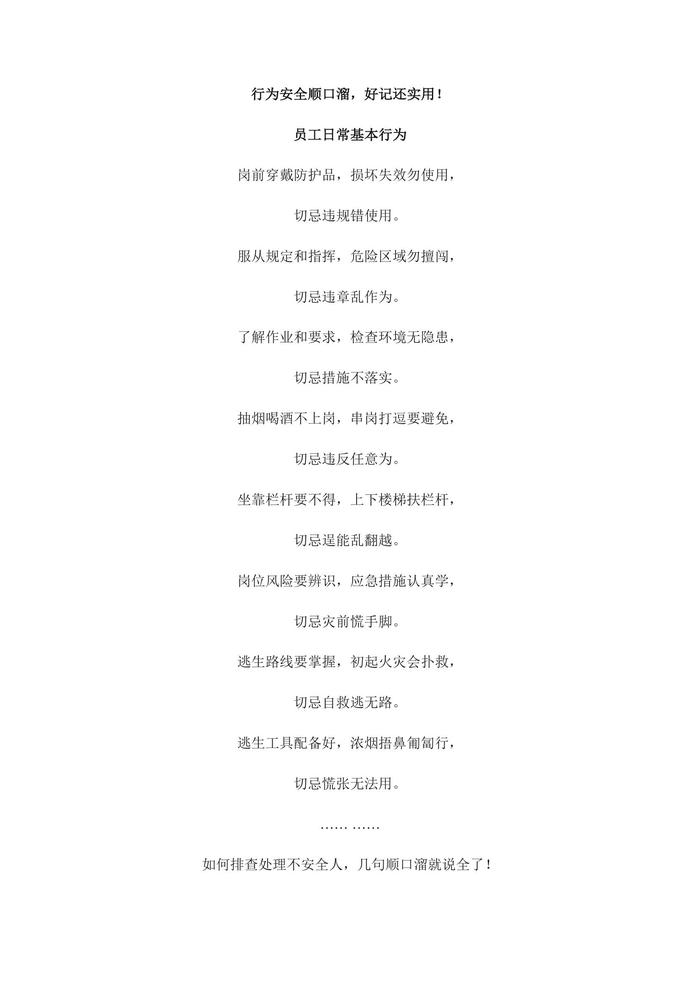 行为安全顺口溜，好记还实用！

员工日常基本行为

岗前穿戴防护品，损坏失效勿使用，

切忌违规错使用。

服从规定和指挥，危险区域勿擅闯，

切忌违章乱作为。

了解作业和要求，检查环境无隐患，

切忌措施不落实。

抽烟喝酒不上岗，串岗打逗要避免，

切忌违反任意为。

坐靠栏杆要不得，上下楼梯扶栏杆，

切忌逞能乱翻越。

岗位风险要辨识，应急措施认真学，

切忌灾前慌手脚。

逃生路线要掌握，初起火灾会扑救，

切忌自救逃无路。

逃生工具配备好，浓烟捂鼻匍匐行，

切忌慌张无法用。

…… ……

如何排查处理不安全人，几句顺口溜就说全了！